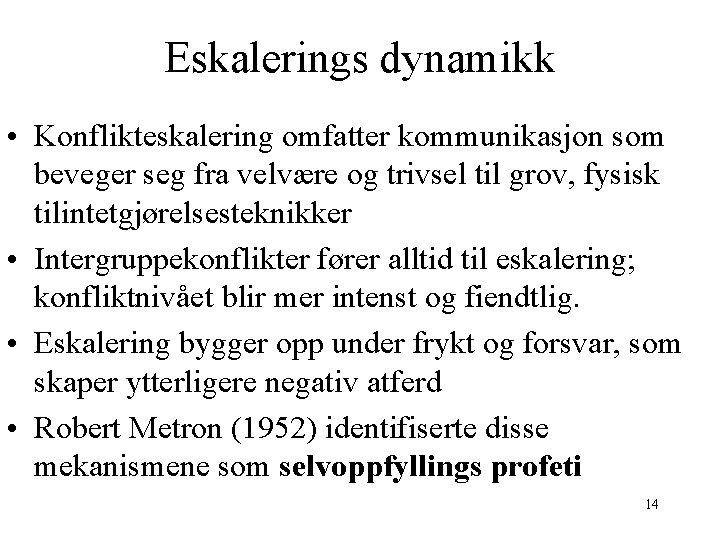 Eskalerings dynamikk

• Konflikteskalering omfatter kommunikasjon som beveger seg fra velvære og trivsel til grov, fysisk tilintetgjørelsesteknikker
• Intergruppekonflikter fører alltid til eskalering; konfliktnivået blir mer intenst og fiendtlig.
• Eskalering bygger opp under frykt og forsvar, som skaper ytterligere negativ atferd
• Robert Metron (1952) identifiserte disse mekanismene som selvoppfyllings profeti

14